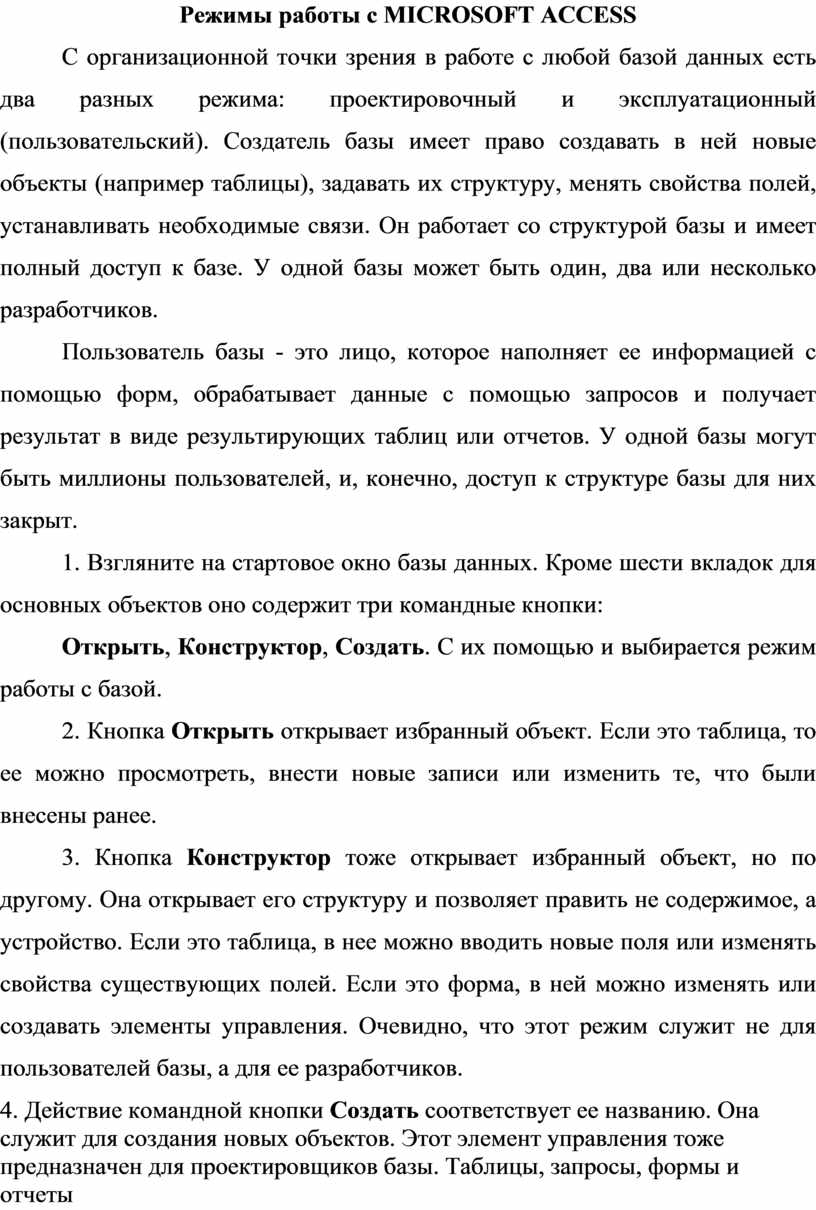 Режимы работы с MICROSOFT ACCESS

С организационной точки зрения в работе с любой базой данных есть два разных режима: проектировочный и эксплуатационный (пользовательский). Создатель базы имеет право создавать в ней новые объекты (например таблицы), задавать их структуру, менять свойства полей, устанавливать необходимые связи. Он работает со структурой базы и имеет полный доступ к базе. У одной базы может быть один, два или несколько разработчиков.

Пользователь базы - это лицо, которое наполняет ее информацией с помощью форм, обрабатывает данные с помощью запросов и получает результат в виде результирующих таблиц или отчетов. У одной базы могут быть миллионы пользователей, и, конечно, доступ к структуре базы для них закрыт.

1. Взгляните на стартовое окно базы данных. Кроме шести вкладок для основных объектов оно содержит три командные кнопки:

Открыть, Конструктор, Создать. С их помощью и выбирается режим работы с базой.

2. Кнопка Открыть открывает избранный объект. Если это таблица, то ее можно просмотреть, внести новые записи или изменить те, что были внесены ранее.

3. Кнопка Конструктор тоже открывает избранный объект, но по другому. Она открывает его структуру и позволяет править не содержимое, а устройство. Если это таблица, в нее можно вводить новые поля или изменять свойства существующих полей. Если это форма, в ней можно изменять или создавать элементы управления. Очевидно, что этот режим служит не для пользователей базы, а для ее разработчиков.

4. Действие командной кнопки Создать соответствует ее названию. Она служит для создания новых объектов. Этот элемент управления тоже предназначен для проектировщиков базы. Таблицы, запросы, формы и отчеты